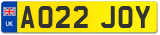 UK
AO22 JOY